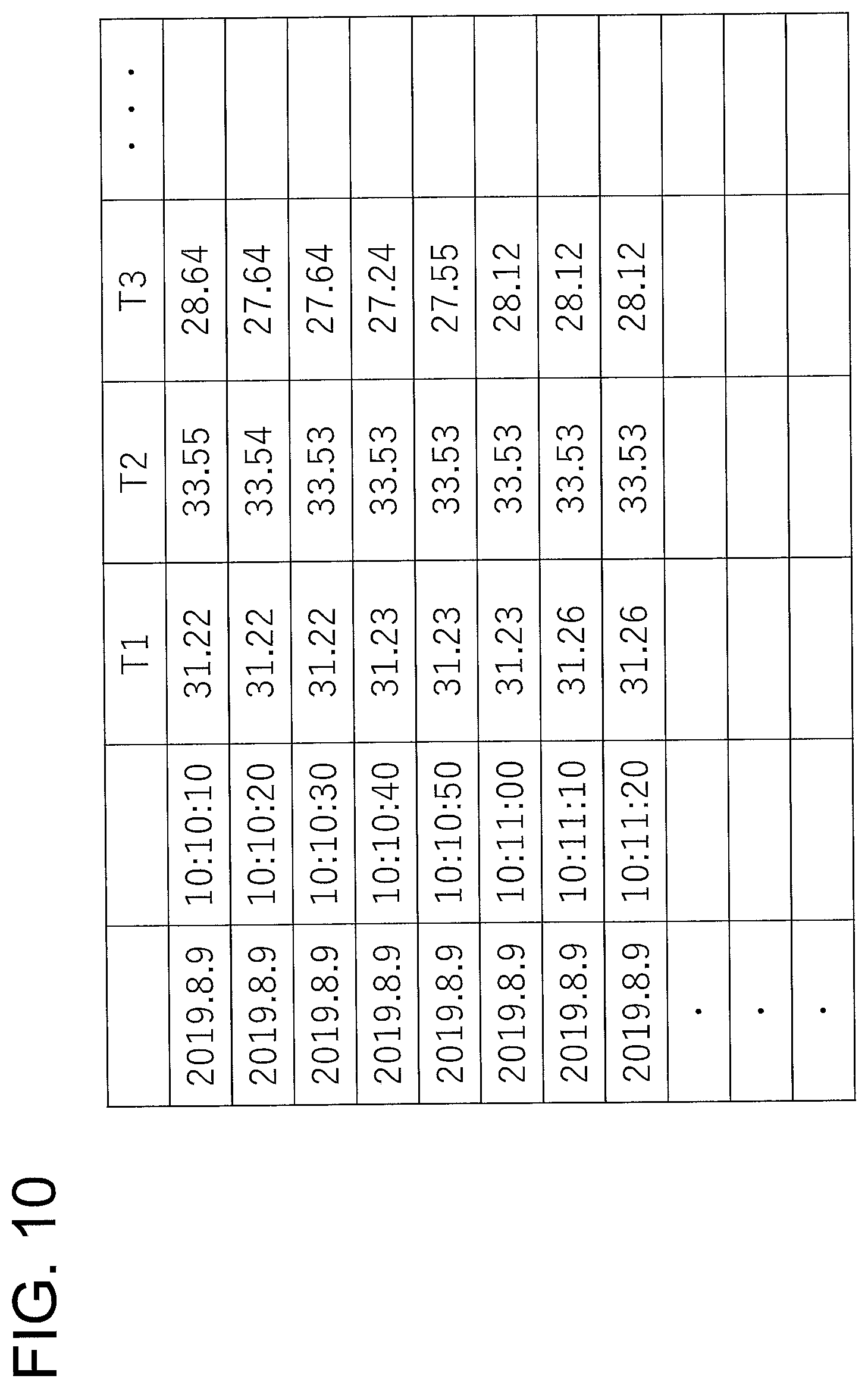 FIG. 10

|  |  | T1 | T2 | T3 | ・・・ |
|---|---|---|---|---|---|
| 2019.8.9 | 10:10:10 | 31.22 | 33.55 | 28.64 |  |
| 2019.8.9 | 10:10:20 | 31.22 | 33.54 | 27.64 |  |
| 2019.8.9 | 10:10:30 | 31.22 | 33.53 | 27.64 |  |
| 2019.8.9 | 10:10:40 | 31.23 | 33.53 | 27.24 |  |
| 2019.8.9 | 10:10:50 | 31.23 | 33.53 | 27.55 |  |
| 2019.8.9 | 10:11:00 | 31.23 | 33.53 | 28.12 |  |
| 2019.8.9 | 10:11:10 | 31.26 | 33.53 | 28.12 |  |
| 2019.8.9 | 10:11:20 | 31.26 | 33.53 | 28.12 |  |
| ・ |  |  |  |  |  |
| ・ |  |  |  |  |  |
| ・ |  |  |  |  |  |